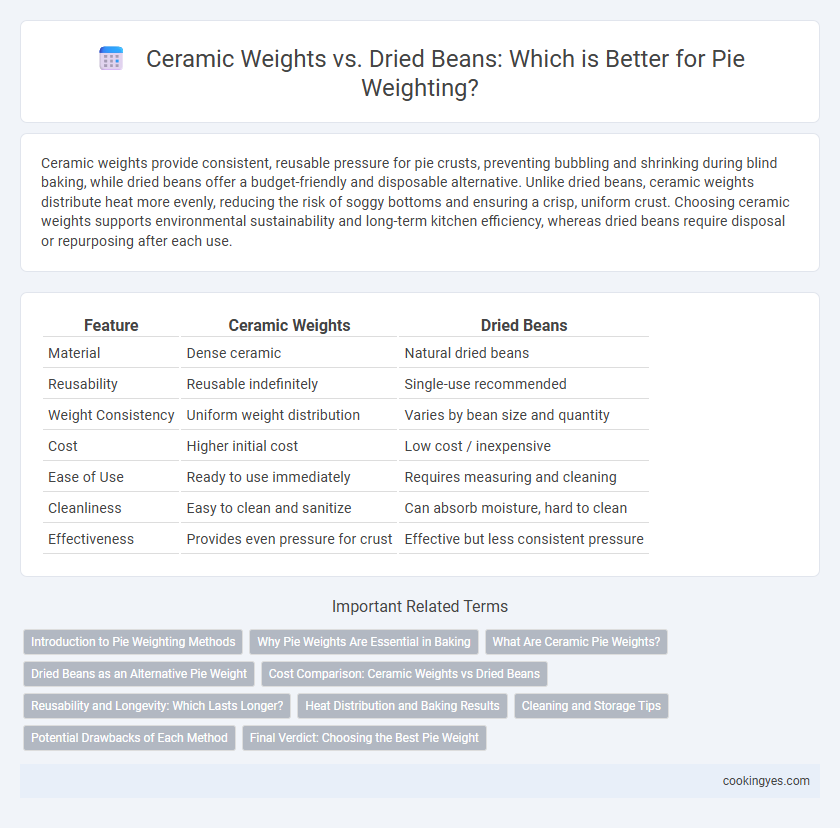 Ceramic Weights vs. Dried Beans: Which is Better for Pie Weighting?

Ceramic weights provide consistent, reusable pressure for pie crusts, preventing bubbling and shrinking during blind baking, while dried beans offer a budget-friendly and disposable alternative. Unlike dried beans, ceramic weights distribute heat more evenly, reducing the risk of soggy bottoms and ensuring a crisp, uniform crust. Choosing ceramic weights supports environmental sustainability and long-term kitchen efficiency, whereas dried beans require disposal or repurposing after each use.

| Feature | Ceramic Weights | Dried Beans |
|---|---|---|
| Material | Dense ceramic | Natural dried beans |
| Reusability | Reusable indefinitely | Single-use recommended |
| Weight Consistency | Uniform weight distribution | Varies by bean size and quantity |
| Cost | Higher initial cost | Low cost / inexpensive |
| Ease of Use | Ready to use immediately | Requires measuring and cleaning |
| Cleanliness | Easy to clean and sanitize | Can absorb moisture, hard to clean |
| Effectiveness | Provides even pressure for crust | Effective but less consistent pressure |

Important Related Terms

Introduction to Pie Weighting Methods
Why Pie Weights Are Essential in Baking
What Are Ceramic Pie Weights?
Dried Beans as an Alternative Pie Weight
Cost Comparison: Ceramic Weights vs Dried Beans
Reusability and Longevity: Which Lasts Longer?
Heat Distribution and Baking Results
Cleaning and Storage Tips
Potential Drawbacks of Each Method
Final Verdict: Choosing the Best Pie Weight

cookingyes.com